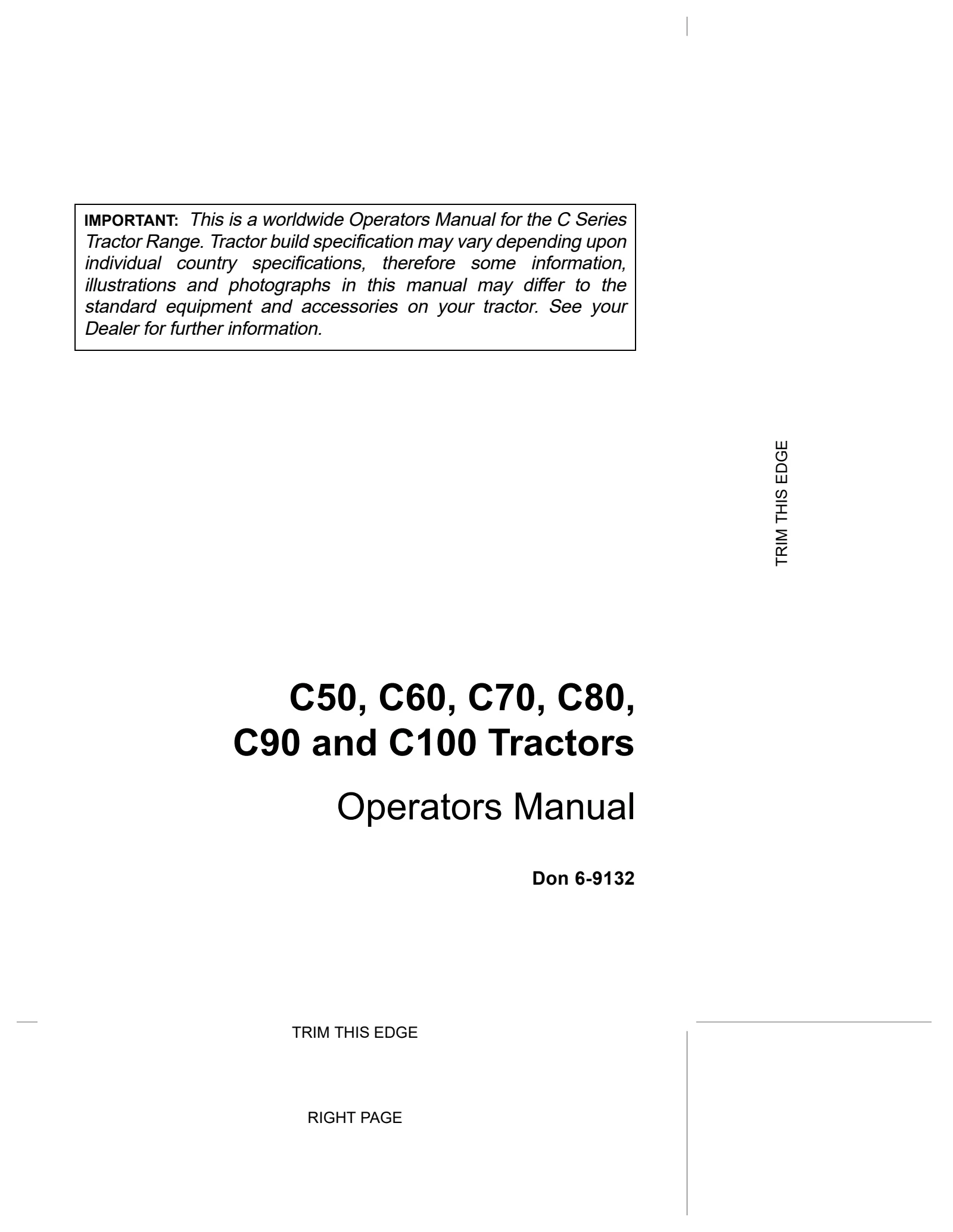 IMPORTANT: This is a worldwide Operators Manual for the C Series Tractor Range. Tractor build specification may vary depending upon individual country specifications, therefore some information, illustrations and photographs in this manual may differ to the standard equipment and accessories on your tractor. See your Dealer for further information.

TRIM THIS EDGE

C50, C60, C70, C80, C90 and C100 Tractors

Operators Manual

Don 6-9132

TRIM THIS EDGE

RIGHT PAGE